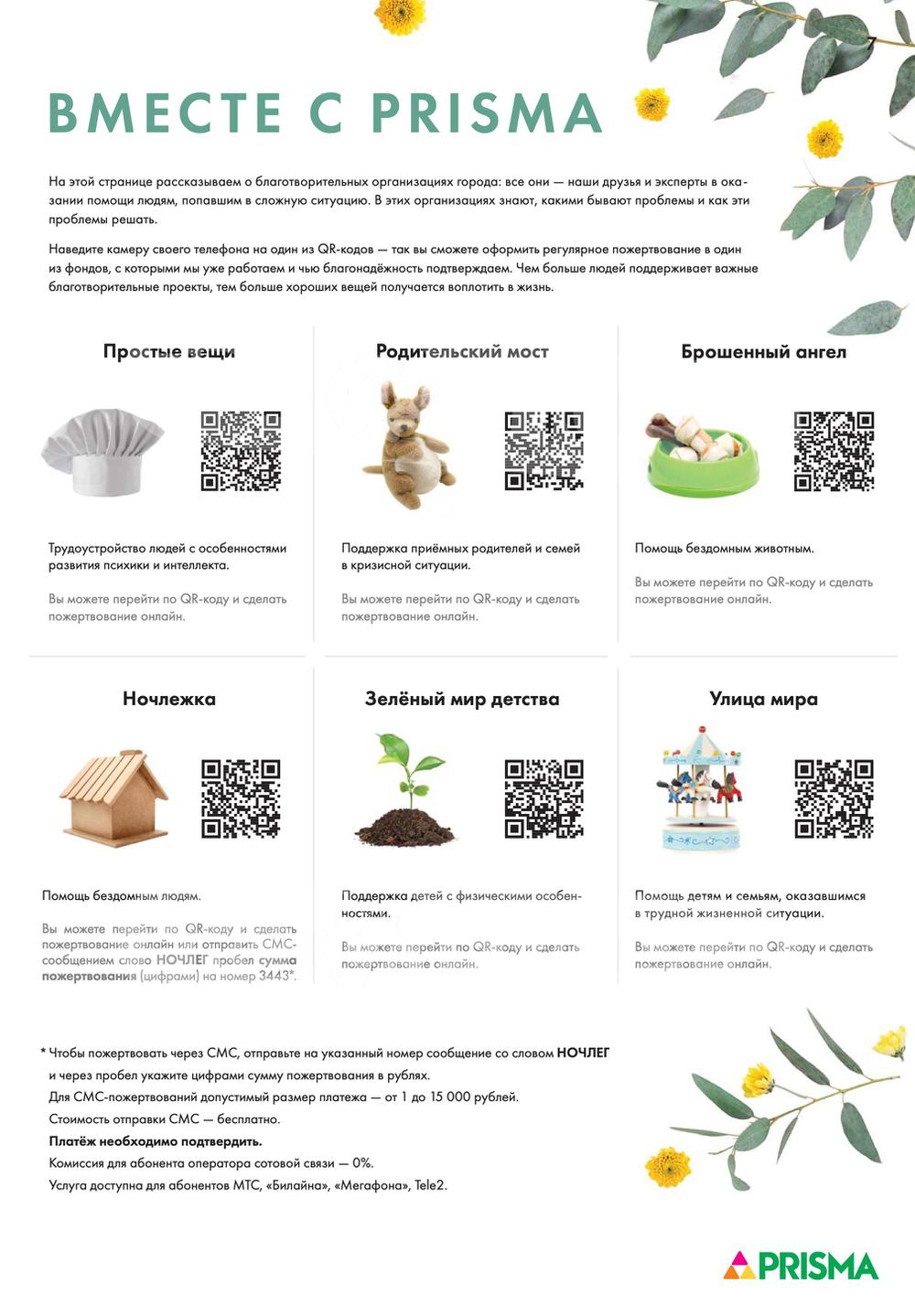 7

ВМЕСТЕ С PRISMA

На этой странице рассказываем о благотворительных организациях города: все они — наши друзья и эксперты в оказании помощи людям, попавшим в сложную ситуацию. В этих организациях знают, какими бывают проблемы и как эти проблемы решать.

Наведите камеру своего телефона на один из QR-кодов — так вы сможете оформить регулярное пожертвование в один из фондов, с которыми мы уже работаем и чью благонадёжность подтверждаем. Чем больше людей поддерживает важные благотворительные проекты, тем больше хороших вещей получается воплотить в жизнь.

Простые вещи

Трудоустройство людей с особенностями развития психики и интеллекта.

Вы можете перейти по QR-коду и сделать пожертвование онлайн.

Родительский мост

Поддержка приёмных родителей и семей в кризисной ситуации.

Вы можете перейти по QR-коду и сделать пожертвование онлайн.

Брошенный ангел

Помощь бездомным животным.

Вы можете перейти по QR-коду и сделать пожертвование онлайн.

Ночлежка

Помощь бездомным людям.

Вы можете перейти по QR-коду и сделать пожертвование онлайн или отправить СМС-сообщением слово НОЧЛЕГ пробел сумма пожертвования (цифрами) на номер 3443*.

Зелёный мир детства

Поддержка детей с физическими особенностями.

Вы можете перейти по QR-коду и сделать пожертвование онлайн.

Улица мира

Помощь детям и семьям, оказавшимся в трудной жизненной ситуации.

Вы можете перейти по QR-коду и сделать пожертвование онлайн.

* Чтобы пожертвовать через СМС, отправьте на указанный номер сообщение со словом НОЧЛЕГ и через пробел укажите цифрами сумму пожертвования в рублях.
Для СМС-пожертвований допустимый размер платежа — от 1 до 15 000 рублей.
Стоимость отправки СМС — бесплатно.
Платёж необходимо подтвердить.
Комиссия для абонента оператора сотовой связи — 0%.
Услуга доступна для абонентов МТС, «Билайна», «Мегафона», Tele2.

PRISMA